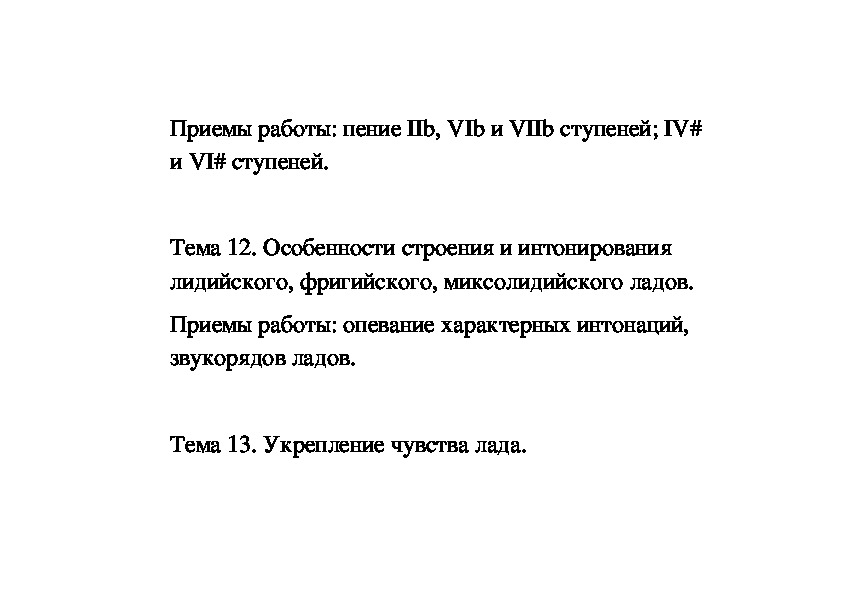 Приемы работы: пение IIb, VIb и VIIb ступеней; IV# и VI# ступеней.

Тема 12. Особенности строения и интонирования лидийского, фригийского, миксолидийского ладов.

Приемы работы: опевание характерных интонаций, звукорядов ладов.

Тема 13. Укрепление чувства лада.